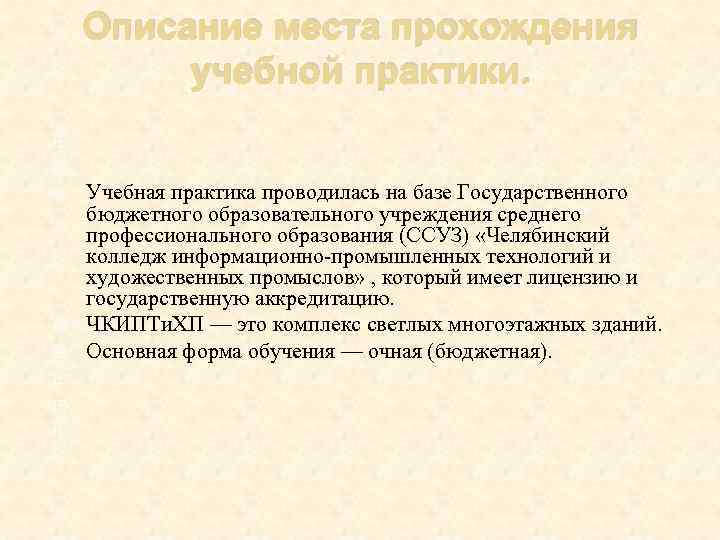 Описание места прохождения учебной практики.

Учебная практика проводилась на базе Государственного бюджетного образовательного учреждения среднего профессионального образования (ССУЗ) «Челябинский колледж информационно-промышленных технологий и художественных промыслов» , который имеет лицензию и государственную аккредитацию.

ЧКИПТиХП — это комплекс светлых многоэтажных зданий.

Основная форма обучения — очная (бюджетная).